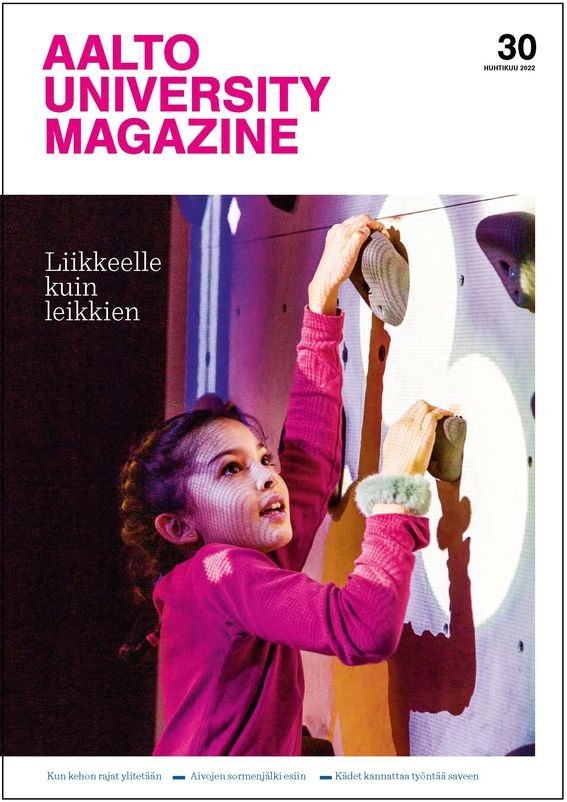 AALTO UNIVERSITY MAGAZINE

30
HUHTIKUU 2022

Liikkeelle kuin leikkien

Kun kehon rajat ylitetään — Aivojen sormenjälki esiin — Kädet kannattaa työntää saveen